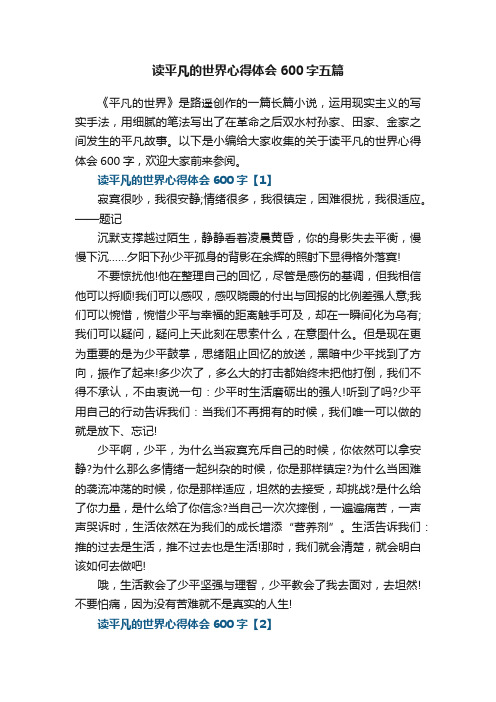 读平凡的世界心得体会 600 字五篇

《平凡的世界》是路遥创作的一篇长篇小说，运用现实主义的写实手法，用细腻的笔法写出了在革命之后双水村孙家、田家、金家之间发生的平凡故事。以下是小编给大家收集的关于读平凡的世界心得体会 600 字，欢迎大家前来参阅。

读平凡的世界心得体会 600 字【1】

寂寞很吵，我很安静;情绪很多，我很镇定，困难很扰，我很适应。——题记

沉默支撑越过陌生，静静看着凌晨黄昏，你的身影失去平衡，慢慢下沉……夕阳下孙少平孤身的背影在余辉的照射下显得格外落寞!

不要惊扰他!他在整理自己的回忆，尽管是感伤的基调，但我相信他可以捋顺!我们可以感叹，感叹晓霞的付出与回报的比例差强人意;我们可以惋惜，惋惜少平与幸福的距离触手可及，却在一瞬间化为乌有;我们可以疑问，疑问上天此刻在思索什么，在意图什么。但是现在更为重要的是为少平鼓掌，思绪阻止回忆的放送，黑暗中少平找到了方向，振作了起来!多少次了，多么大的打击都始终未把他打倒，我们不得不承认，不由衷说一句：少平时生活磨砺出的强人!听到了吗?少平用自己的行动告诉我们：当我们不再拥有的时候，我们唯一可以做的就是放下、忘记!

少平啊，少平，为什么当寂寞充斥自己的时候，你依然可以拿安静?为什么那么多情绪一起纠杂的时候，你是那样镇定?为什么当困难的袭流冲荡的时候，你是那样适应，坦然的去接受，却挑战?是什么给了你力量，是什么给了你信念?当自己一次次摔倒，一遍遍痛苦，一声声哭诉时，生活依然在为我们的成长增添“营养剂”。生活告诉我们：推的过去是生活，推不过去也是生活!那时，我们就会清楚，就会明白该如何去做吧!

哦，生活教会了少平坚强与理智，少平教会了我去面对，去坦然!不要怕痛，因为没有苦难就不是真实的人生!

读平凡的世界心得体会 600 字【2】